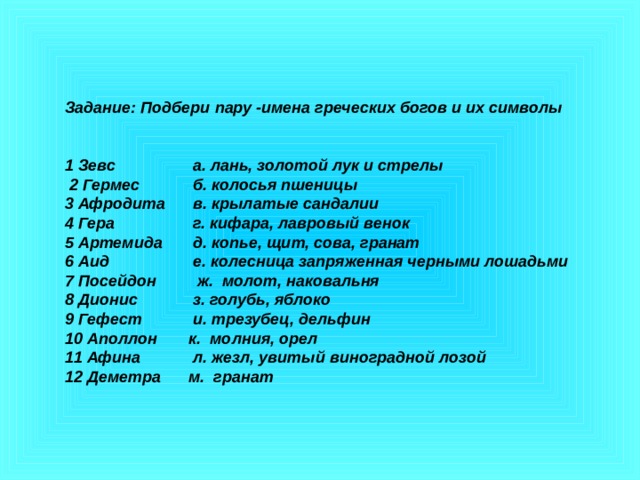 Задание: Подбери пару -имена греческих богов и их символы

1 Зевс а. лань, золотой лук и стрелы
2 Гермес б. колосья пшеницы
3 Афродита в. крылатые сандалии
4 Гера г. кифара, лавровый венок
5 Артемида д. копье, щит, сова, гранат
6 Аид е. колесница запряженная черными лошадьми
7 Посейдон ж. молот, наковальня
8 Дионис з. голубь, яблоко
9 Гефест и. трезубец, дельфин
10 Аполлон к. молния, орел
11 Афина л. жезл, увитый виноградной лозой
12 Деметра м. гранат